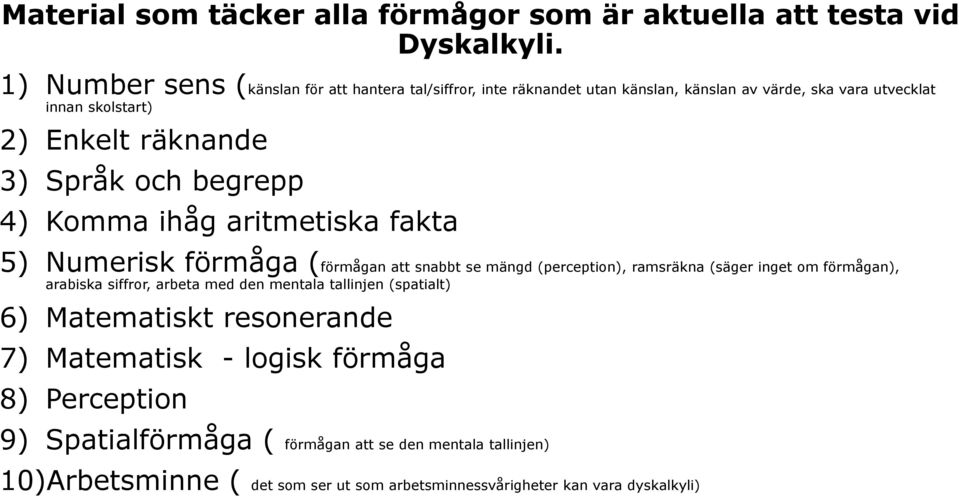 Material som täcker alla förmågor som är aktuella att testa vid Dyskalkyli.

1) Number sens (känslan för att hantera tal/siffror, inte räknandet utan känslan, känslan av värde, ska vara utvecklat innan skolstart)
2) Enkelt räknande
3) Språk och begrepp
4) Komma ihåg aritmetiska fakta
5) Numerisk förmåga (förmågan att snabbt se mängd (perception), ramsräkna (säger inget om förmågan), arabiska siffror, arbeta med den mentala tallinjen (spatialt)
6) Matematiskt resonerande
7) Matematisk - logisk förmåga
8) Perception
9) Spatialförmåga ( förmågan att se den mentala tallinjen)
10)Arbetsminne ( det som ser ut som arbetsminnessvårigheter kan vara dyskalkyli)